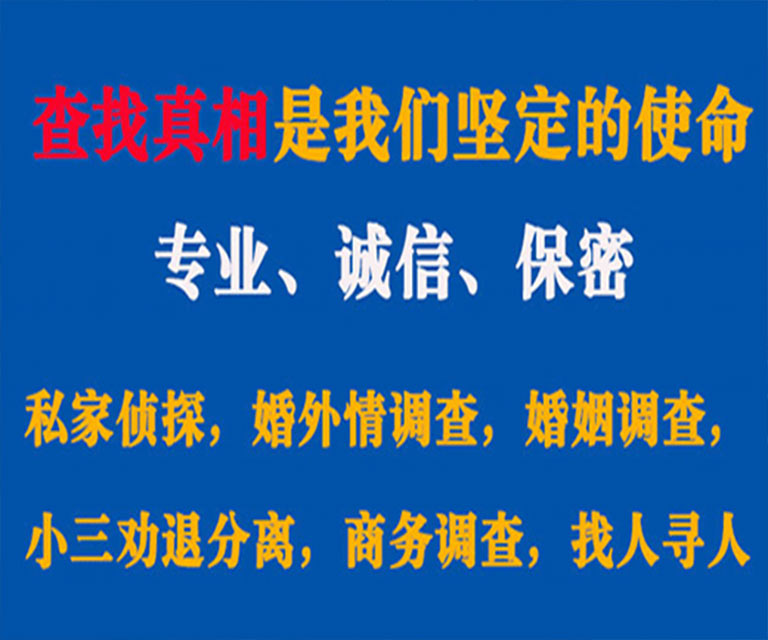 查找真相是我们坚定的使命

专业、诚信、保密

私家侦探，婚外情调查，婚姻调查，

小三劝退分离，商务调查，找人寻人